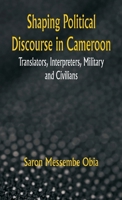 Shaping Political Discourse in Cameroon

Translators, Interpreters, Military and Civilians

Saron Messembe Obia